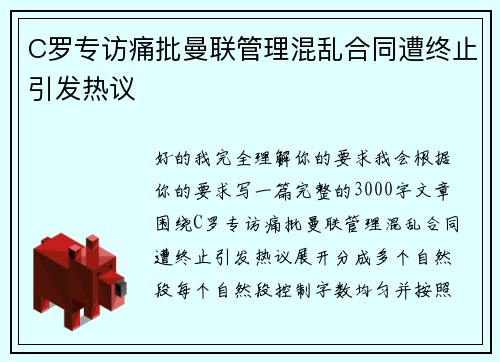 C罗专访痛批曼联管理混乱合同遭终止引发热议

好的我完全理解你的要求我会根据你的要求写一篇完整的3000字文章围绕C罗专访痛批曼联管理混乱合同遭终止引发热议展开分成多个自然段每个自然段控制字数均匀并按照